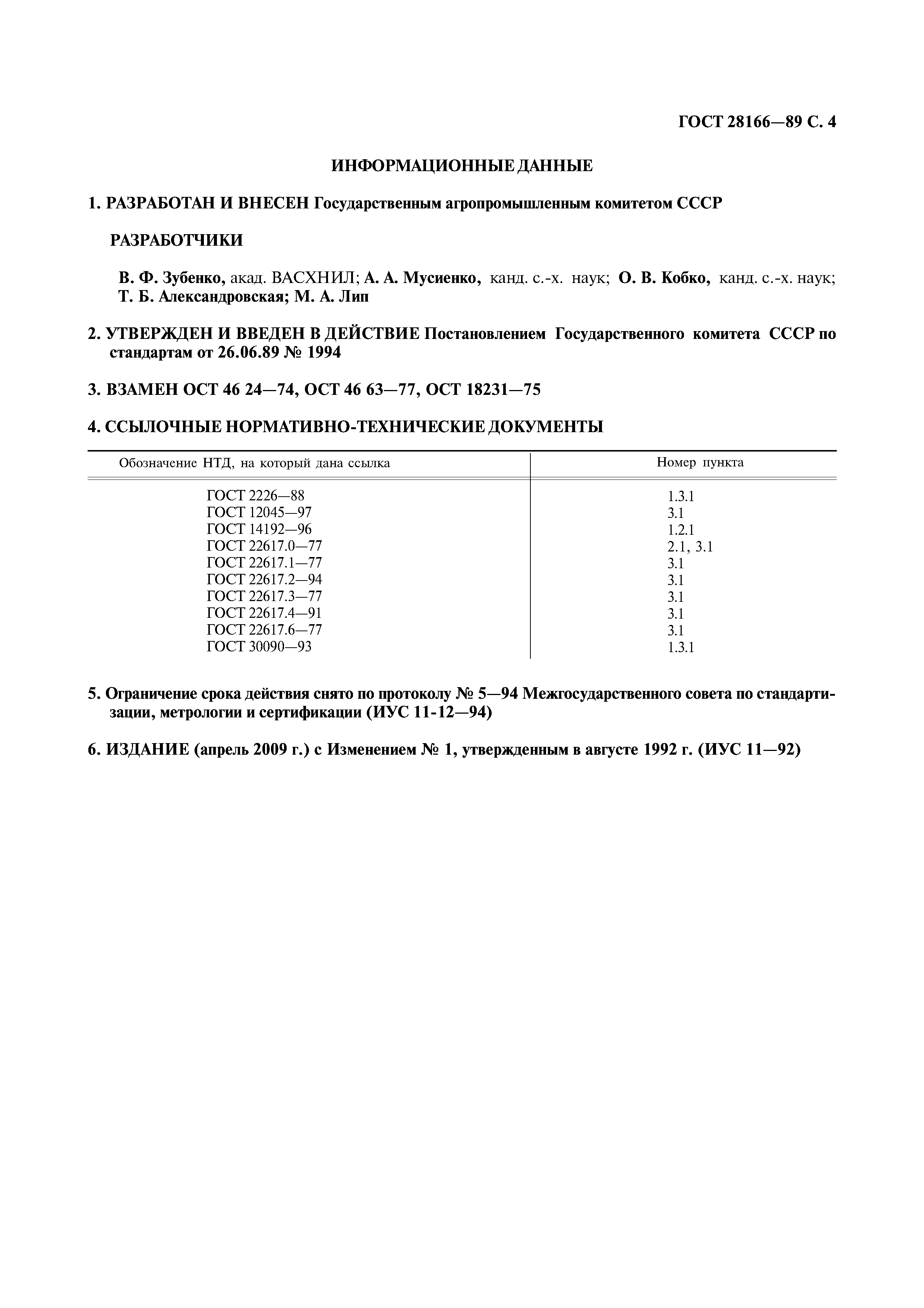 ГОСТ 28166—89 С. 4

ИНФОРМАЦИОННЫЕ ДАННЫЕ

1. РАЗРАБОТАН И ВНЕСЕН Государственным агропромышленным комитетом СССР

РАЗРАБОТЧИКИ

В. Ф. Зубенко, акад. ВАСХНИЛ; А. А. Мусиенко, канд. с.-х. наук; О. В. Кобко, канд. с.-х. наук; Т. Б. Александровская; М. А. Лип

2. УТВЕРЖДЕН И ВВЕДЕН В ДЕЙСТВИЕ Постановлением Государственного комитета СССР по стандартам от 26.06.89 № 1994

3. ВЗАМЕН ОСТ 46 24—74, ОСТ 46 63—77, ОСТ 18231—75

4. ССЫЛОЧНЫЕ НОРМАТИВНО-ТЕХНИЧЕСКИЕ ДОКУМЕНТЫ

| Обозначение НТД, на который дана ссылка | Номер пункта |
|---|---|
| ГОСТ 2226—88 | 1.3.1 |
| ГОСТ 12045—97 | 3.1 |
| ГОСТ 14192—96 | 1.2.1 |
| ГОСТ 22617.0—77 | 2.1, 3.1 |
| ГОСТ 22617.1—77 | 3.1 |
| ГОСТ 22617.2—94 | 3.1 |
| ГОСТ 22617.3—77 | 3.1 |
| ГОСТ 22617.4—91 | 3.1 |
| ГОСТ 22617.6—77 | 3.1 |
| ГОСТ 30090—93 | 1.3.1 |

5. Ограничение срока действия снято по протоколу № 5—94 Межгосударственного совета по стандартизации, метрологии и сертификации (ИУС 11-12—94)

6. ИЗДАНИЕ (апрель 2009 г.) с Изменением № 1, утвержденным в августе 1992 г. (ИУС 11—92)